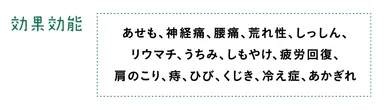 効果効能

あせも、神経痛、腰痛、荒れ性、しっしん、リウマチ、うちみ、しもやけ、疲労回復、肩のこり、痔、ひび、くじき、冷え症、あかぎれ